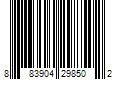 8 83904 29850 2